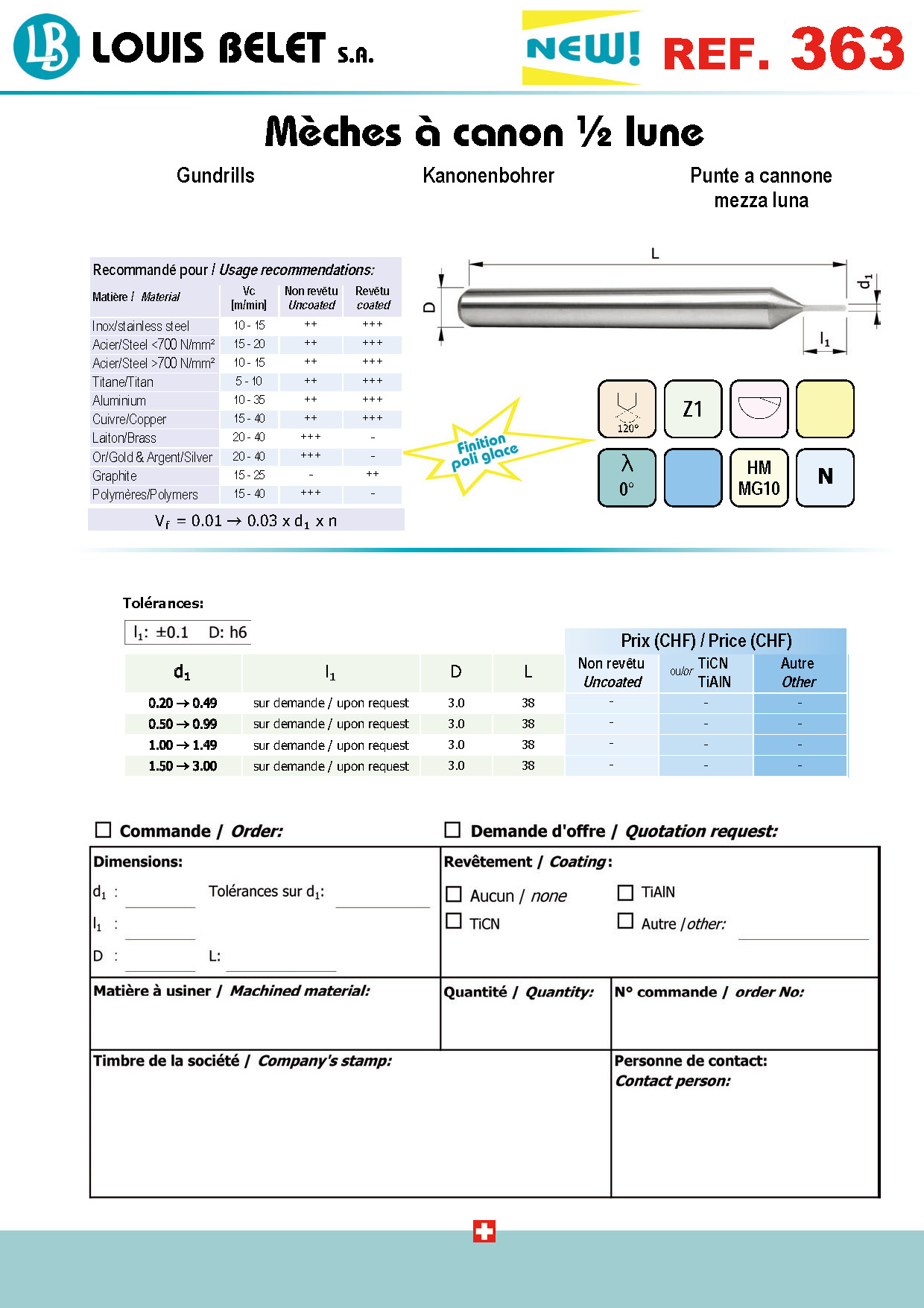 LB LOUIS BELET S.A.

NEW! REF. 363

Mèches à canon ½ lune

Gundrills

Kanonenbohrer

Punte a cannone mezza luna

Recommandé pour / Usage recommendations:

| Matière / Material | Vc [m/min] | Non revêtu Uncoated | Revêtu coated |
|---|---|---|---|
| Inox/stainless steel | 10 - 15 | ++ | +++ |
| Acier/Steel <700 N/mm² | 15 - 20 | ++ | +++ |
| Acier/Steel >700 N/mm² | 10 - 15 | ++ | +++ |
| Titane/Titan | 5 - 10 | ++ | +++ |
| Aluminium | 10 - 35 | ++ | +++ |
| Cuivre/Copper | 15 - 40 | ++ | +++ |
| Laiton/Brass | 20 - 40 | +++ | - |
| Or/Gold & Argent/Silver | 20 - 40 | +++ | - |
| Graphite | 15 - 25 | - | ++ |
| Polymères/Polymers | 15 - 40 | +++ | - |

$V_f = 0.01 \rightarrow 0.03 \times d_1 \times n$

L
D
$d_1$
$l_1$

Finition poli glace

120°
Z1
λ
0°
HM
MG10
N

Tolérances:

$l_1$: ±0.1 D: h6

Prix (CHF) / Price (CHF)

| $d_1$ | $l_1$ | D | L | Non revêtu Uncoated | ou/or TiCN TiAlN | Autre Other |
|---|---|---|---|---|---|---|
| 0.20 → 0.49 | sur demande / upon request | 3.0 | 38 | - | - | - |
| 0.50 → 0.99 | sur demande / upon request | 3.0 | 38 | - | - | - |
| 1.00 → 1.49 | sur demande / upon request | 3.0 | 38 | - | - | - |
| 1.50 → 3.00 | sur demande / upon request | 3.0 | 38 | - | - | - |

☐ Commande / Order:

☐ Demande d'offre / Quotation request:

Dimensions:

$d_1$ :

Tolérances sur $d_1$:

$l_1$ :

D :

L:

Revêtement / Coating:

☐ Aucun / none

☐ TiAlN

☐ TiCN

☐ Autre / other:

Matière à usiner / Machined material:

Quantité / Quantity:

N° commande / order No:

Timbre de la société / Company's stamp:

Personne de contact:
Contact person: